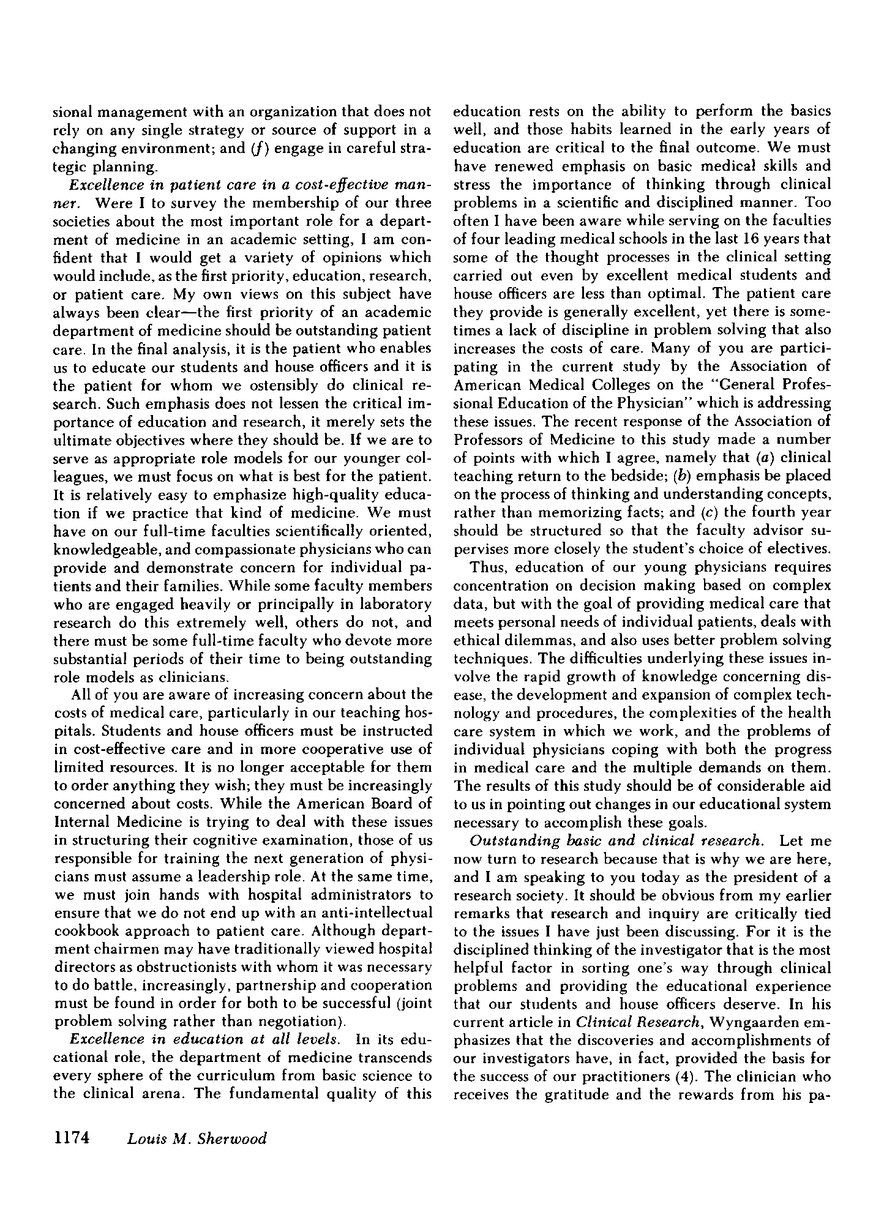 sional management with an organization that does not rely on any single strategy or source of support in a changing environment; and (f) engage in careful strategic planning.

Excellence in patient care in a cost-effective manner. Were I to survey the membership of our three societies about the most important role for a department of medicine in an academic setting, I am confident that I would get a variety of opinions which would include, as the first priority, education, research, or patient care. My own views on this subject have always been clear—the first priority of an academic department of medicine should be outstanding patient care. In the final analysis, it is the patient who enables us to educate our students and house officers and it is the patient for whom we ostensibly do clinical research. Such emphasis does not lessen the critical importance of education and research, it merely sets the ultimate objectives where they should be. If we are to serve as appropriate role models for our younger colleagues, we must focus on what is best for the patient. It is relatively easy to emphasize high-quality education if we practice that kind of medicine. We must have on our full-time faculties scientifically oriented, knowledgeable, and compassionate physicians who can provide and demonstrate concern for individual patients and their families. While some faculty members who are engaged heavily or principally in laboratory research do this extremely well, others do not, and there must be some full-time faculty who devote more substantial periods of their time to being outstanding role models as clinicians.

All of you are aware of increasing concern about the costs of medical care, particularly in our teaching hospitals. Students and house officers must be instructed in cost-effective care and in more cooperative use of limited resources. It is no longer acceptable for them to order anything they wish; they must be increasingly concerned about costs. While the American Board of Internal Medicine is trying to deal with these issues in structuring their cognitive examination, those of us responsible for training the next generation of physicians must assume a leadership role. At the same time, we must join hands with hospital administrators to ensure that we do not end up with an anti-intellectual cookbook approach to patient care. Although department chairmen may have traditionally viewed hospital directors as obstructionists with whom it was necessary to do battle, increasingly, partnership and cooperation must be found in order for both to be successful (joint problem solving rather than negotiation).

Excellence in education at all levels. In its educational role, the department of medicine transcends every sphere of the curriculum from basic science to the clinical arena. The fundamental quality of this education rests on the ability to perform the basics well, and those habits learned in the early years of education are critical to the final outcome. We must have renewed emphasis on basic medical skills and stress the importance of thinking through clinical problems in a scientific and disciplined manner. Too often I have been aware while serving on the faculties of four leading medical schools in the last 16 years that some of the thought processes in the clinical setting carried out even by excellent medical students and house officers are less than optimal. The patient care they provide is generally excellent, yet there is sometimes a lack of discipline in problem solving that also increases the costs of care. Many of you are participating in the current study by the Association of American Medical Colleges on the "General Professional Education of the Physician" which is addressing these issues. The recent response of the Association of Professors of Medicine to this study made a number of points with which I agree, namely that (a) clinical teaching return to the bedside; (b) emphasis be placed on the process of thinking and understanding concepts, rather than memorizing facts; and (c) the fourth year should be structured so that the faculty advisor supervises more closely the student's choice of electives.

Thus, education of our young physicians requires concentration on decision making based on complex data, but with the goal of providing medical care that meets personal needs of individual patients, deals with ethical dilemmas, and also uses better problem solving techniques. The difficulties underlying these issues involve the rapid growth of knowledge concerning disease, the development and expansion of complex technology and procedures, the complexities of the health care system in which we work, and the problems of individual physicians coping with both the progress in medical care and the multiple demands on them. The results of this study should be of considerable aid to us in pointing out changes in our educational system necessary to accomplish these goals.

Outstanding basic and clinical research. Let me now turn to research because that is why we are here, and I am speaking to you today as the president of a research society. It should be obvious from my earlier remarks that research and inquiry are critically tied to the issues I have just been discussing. For it is the disciplined thinking of the investigator that is the most helpful factor in sorting one's way through clinical problems and providing the educational experience that our students and house officers deserve. In his current article in Clinical Research, Wyngaarden emphasizes that the discoveries and accomplishments of our investigators have, in fact, provided the basis for the success of our practitioners (4). The clinician who receives the gratitude and the rewards from his pa-

1174 Louis M. Sherwood